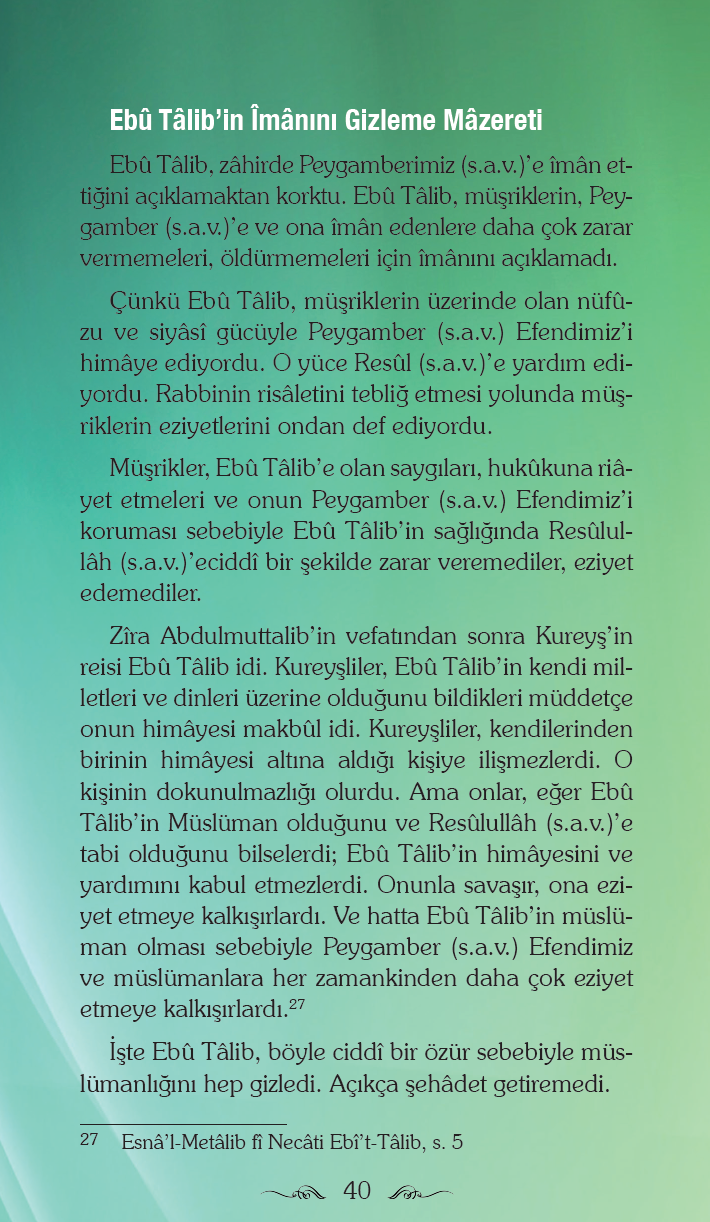 Ebû Tâlib'in Îmânını Gizleme Mâzereti

Ebû Tâlib, zâhirde Peygamberimiz (s.a.v.)'e îmân ettiğini açıklamaktan korktu. Ebû Tâlib, müşriklerin, Peygamber (s.a.v.)'e ve ona îmân edenlere daha çok zarar vermemeleri, öldürmemeleri için îmânını açıklamadı.

Çünkü Ebû Tâlib, müşriklerin üzerinde olan nüfûzu ve siyâsî gücüyle Peygamber (s.a.v.) Efendimiz'i himâye ediyordu. O yüce Resûl (s.a.v.)'e yardım ediyordu. Rabbinin risâletini tebliğ etmesi yolunda müşriklerin eziyetlerini ondan def ediyordu.

Müşrikler, Ebû Tâlib'e olan saygıları, hukûkuna riâyet etmeleri ve onun Peygamber (s.a.v.) Efendimiz'i koruması sebebiyle Ebû Tâlib'in sağlığında Resûlullâh (s.a.v.)'eciddî bir şekilde zarar veremediler, eziyet edemediler.

Zîra Abdulmuttalib'in vefatından sonra Kureyş'in reisi Ebû Tâlib idi. Kureyşliler, Ebû Tâlib'in kendi milletleri ve dinleri üzerine olduğunu bildikleri müddetçe onun himâyesi makbûl idi. Kureyşliler, kendilerinden birinin himâyesi altına aldığı kişiye ilişmezlerdi. O kişinin dokunulmazlığı olurdu. Ama onlar, eğer Ebû Tâlib'in Müslüman olduğunu ve Resûlullâh (s.a.v.)'e tabi olduğunu bilselerdi; Ebû Tâlib'in himâyesini ve yardımını kabul etmezlerdi. Onunla savaşır, ona eziyet etmeye kalkışırlardı. Ve hatta Ebû Tâlib'in müslüman olması sebebiyle Peygamber (s.a.v.) Efendimiz ve müslümanlara her zamankinden daha çok eziyet etmeye kalkışırlardı.$^{27}$

İşte Ebû Tâlib, böyle ciddî bir özür sebebiyle müslümanlığını hep gizledi. Açıkça şehâdet getiremedi.

27 Esnâ'l-Metâlib fî Necâti Ebî't-Tâlib, s. 5

40